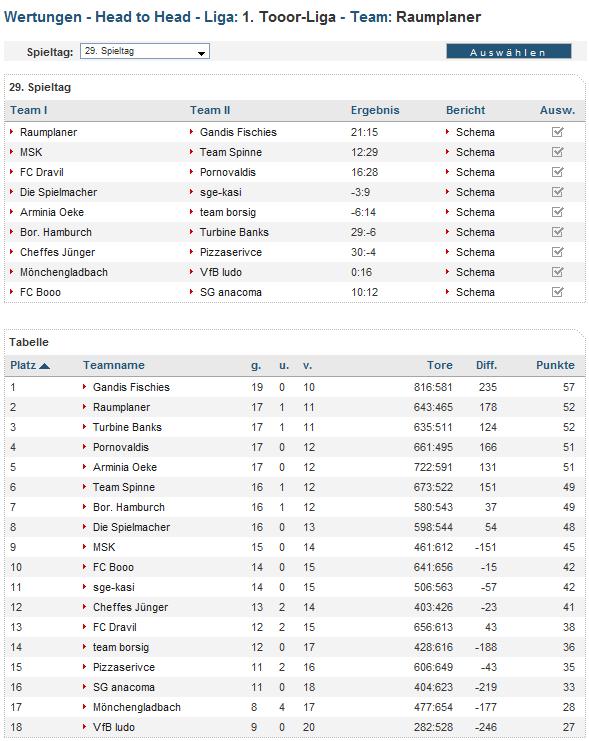 Wertungen - Head to Head - Liga: 1. Tooor-Liga - Team: Raumplaner

Spieltag: 29. Spieltag

Auswählen

29. Spieltag

| Team I | Team II | Ergebnis | Bericht | Ausw. |
|---|---|---|---|---|
| Raumplaner | Gandis Fischies | 21:15 | Schema | |
| MSK | Team Spinne | 12:29 | Schema | |
| FC Dravil | Pornovaldis | 16:28 | Schema | |
| Die Spielmacher | sge-kasi | -3:9 | Schema | |
| Arminia Oeke | team borsig | -6:14 | Schema | |
| Bor. Hamburch | Turbine Banks | 29:-6 | Schema | |
| Cheffes Jünger | Pizzaserivce | 30:-4 | Schema | |
| Mönchengladbach | VfB ludo | 0:16 | Schema | |
| FC Booo | SG anacoma | 10:12 | Schema | |

Tabelle

| Platz | Teamname | g. | u. | v. | Tore | Diff. | Punkte |
|---|---|---|---|---|---|---|---|
| 1 | Gandis Fischies | 19 | 0 | 10 | 816:581 | 235 | 57 |
| 2 | Raumplaner | 17 | 1 | 11 | 643:465 | 178 | 52 |
| 3 | Turbine Banks | 17 | 1 | 11 | 635:511 | 124 | 52 |
| 4 | Pornovaldis | 17 | 0 | 12 | 661:495 | 166 | 51 |
| 5 | Arminia Oeke | 17 | 0 | 12 | 722:591 | 131 | 51 |
| 6 | Team Spinne | 16 | 1 | 12 | 673:522 | 151 | 49 |
| 7 | Bor. Hamburch | 16 | 1 | 12 | 580:543 | 37 | 49 |
| 8 | Die Spielmacher | 16 | 0 | 13 | 598:544 | 54 | 48 |
| 9 | MSK | 15 | 0 | 14 | 461:612 | -151 | 45 |
| 10 | FC Booo | 14 | 0 | 15 | 641:656 | -15 | 42 |
| 11 | sge-kasi | 14 | 0 | 15 | 506:563 | -57 | 42 |
| 12 | Cheffes Jünger | 13 | 2 | 14 | 403:426 | -23 | 41 |
| 13 | FC Dravil | 12 | 2 | 15 | 656:613 | 43 | 38 |
| 14 | team borsig | 12 | 0 | 17 | 428:616 | -188 | 36 |
| 15 | Pizzaserivce | 11 | 2 | 16 | 606:649 | -43 | 35 |
| 16 | SG anacoma | 11 | 0 | 18 | 404:623 | -219 | 33 |
| 17 | Mönchengladbach | 8 | 4 | 17 | 477:654 | -177 | 28 |
| 18 | VfB ludo | 9 | 0 | 20 | 282:528 | -246 | 27 |